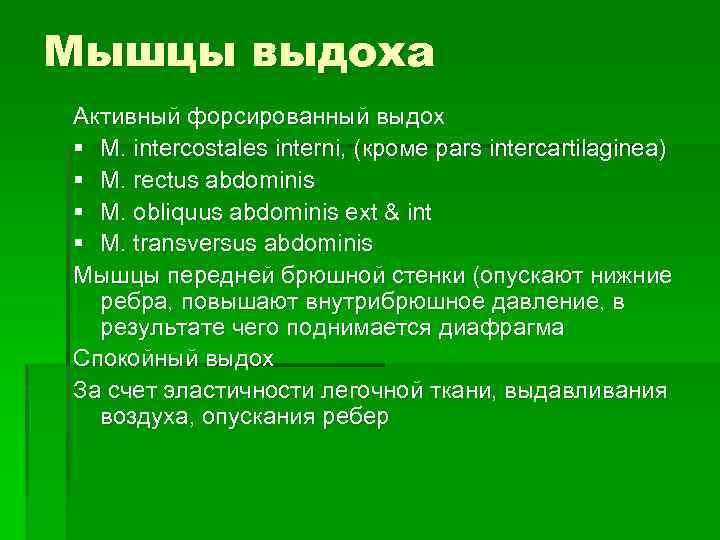 Мышцы выдоха

Активный форсированный выдох

▪ M. intercostales interni, (кроме pars intercartilaginea)
▪ M. rectus abdominis
▪ M. obliquus abdominis ext & int
▪ M. transversus abdominis

Мышцы передней брюшной стенки (опускают нижние ребра, повышают внутрибрюшное давление, в результате чего поднимается диафрагма

Спокойный выдох

За счет эластичности легочной ткани, выдавливания воздуха, опускания ребер